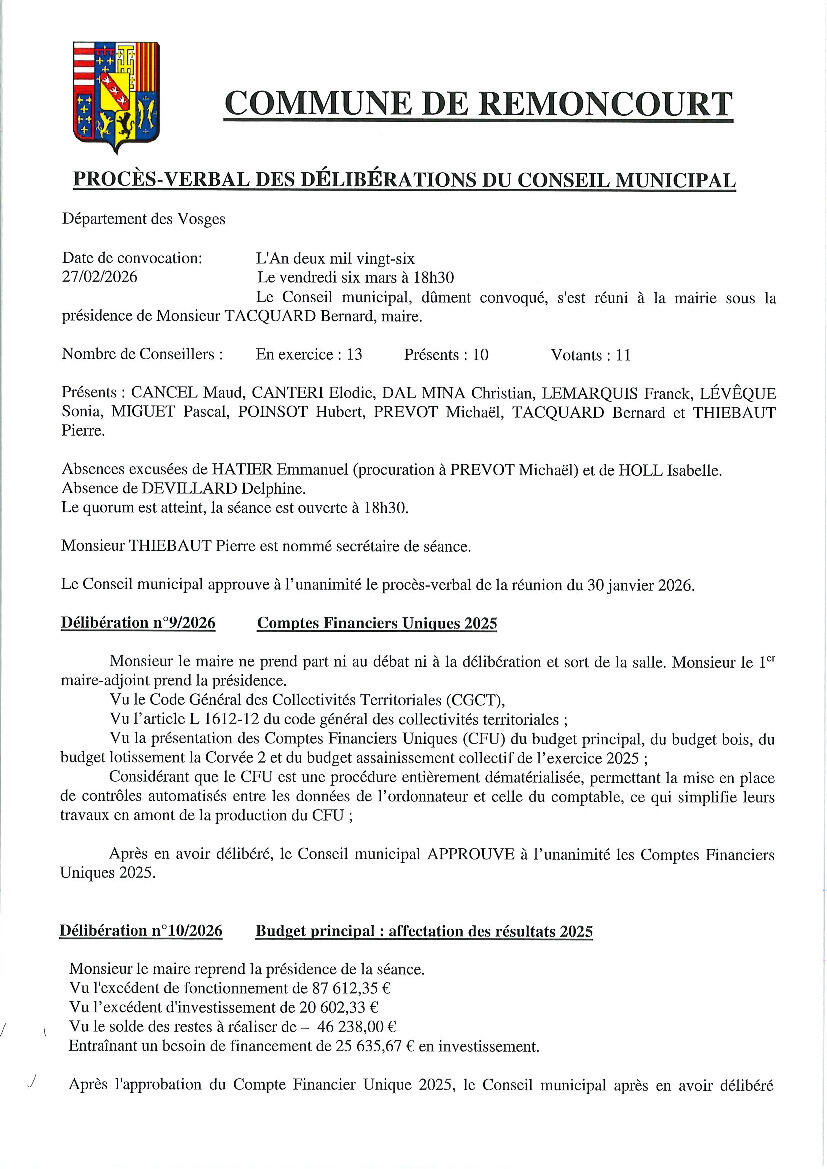 COMMUNE DE REMONCOURT

PROCÈS-VERBAL DES DÉLIBÉRATIONS DU CONSEIL MUNICIPAL

Département des Vosges

Date de convocation: 27/02/2026

L'An deux mil vingt-six
Le vendredi six mars à 18h30
Le Conseil municipal, dûment convoqué, s'est réuni à la mairie sous la présidence de Monsieur TACQUARD Bernard, maire.

Nombre de Conseillers : En exercice : 13 Présents : 10 Votants : 11

Présents : CANCEL Maud, CANTERI Elodie, DAL MINA Christian, LEMARQUIS Franck, LÉVÊQUE Sonia, MIGUET Pascal, POINSOT Hubert, PREVOT Michaël, TACQUARD Bernard et THIEBAUT Pierre.

Absences excusées de HATIER Emmanuel (procuration à PREVOT Michaël) et de HOLL Isabelle.
Absence de DEVILLARD Delphine.
Le quorum est atteint, la séance est ouverte à 18h30.

Monsieur THIEBAUT Pierre est nommé secrétaire de séance.

Le Conseil municipal approuve à l'unanimité le procès-verbal de la réunion du 30 janvier 2026.

Délibération n°9/2026 Comptes Financiers Uniques 2025

Monsieur le maire ne prend part ni au débat ni à la délibération et sort de la salle. Monsieur le 1$^{er}$ maire-adjoint prend la présidence.
Vu le Code Général des Collectivités Territoriales (CGCT),
Vu l'article L 1612-12 du code général des collectivités territoriales ;
Vu la présentation des Comptes Financiers Uniques (CFU) du budget principal, du budget bois, du budget lotissement la Corvée 2 et du budget assainissement collectif de l'exercice 2025 ;
Considérant que le CFU est une procédure entièrement dématérialisée, permettant la mise en place de contrôles automatisés entre les données de l'ordonnateur et celle du comptable, ce qui simplifie leurs travaux en amont de la production du CFU ;

Après en avoir délibéré, le Conseil municipal APPROUVE à l'unanimité les Comptes Financiers Uniques 2025.

Délibération n°10/2026 Budget principal : affectation des résultats 2025

Monsieur le maire reprend la présidence de la séance.
Vu l'excédent de fonctionnement de 87 612,35 €
Vu l'excédent d'investissement de 20 602,33 €
Vu le solde des restes à réaliser de – 46 238,00 €
Entraînant un besoin de financement de 25 635,67 € en investissement.

Après l'approbation du Compte Financier Unique 2025, le Conseil municipal après en avoir délibéré